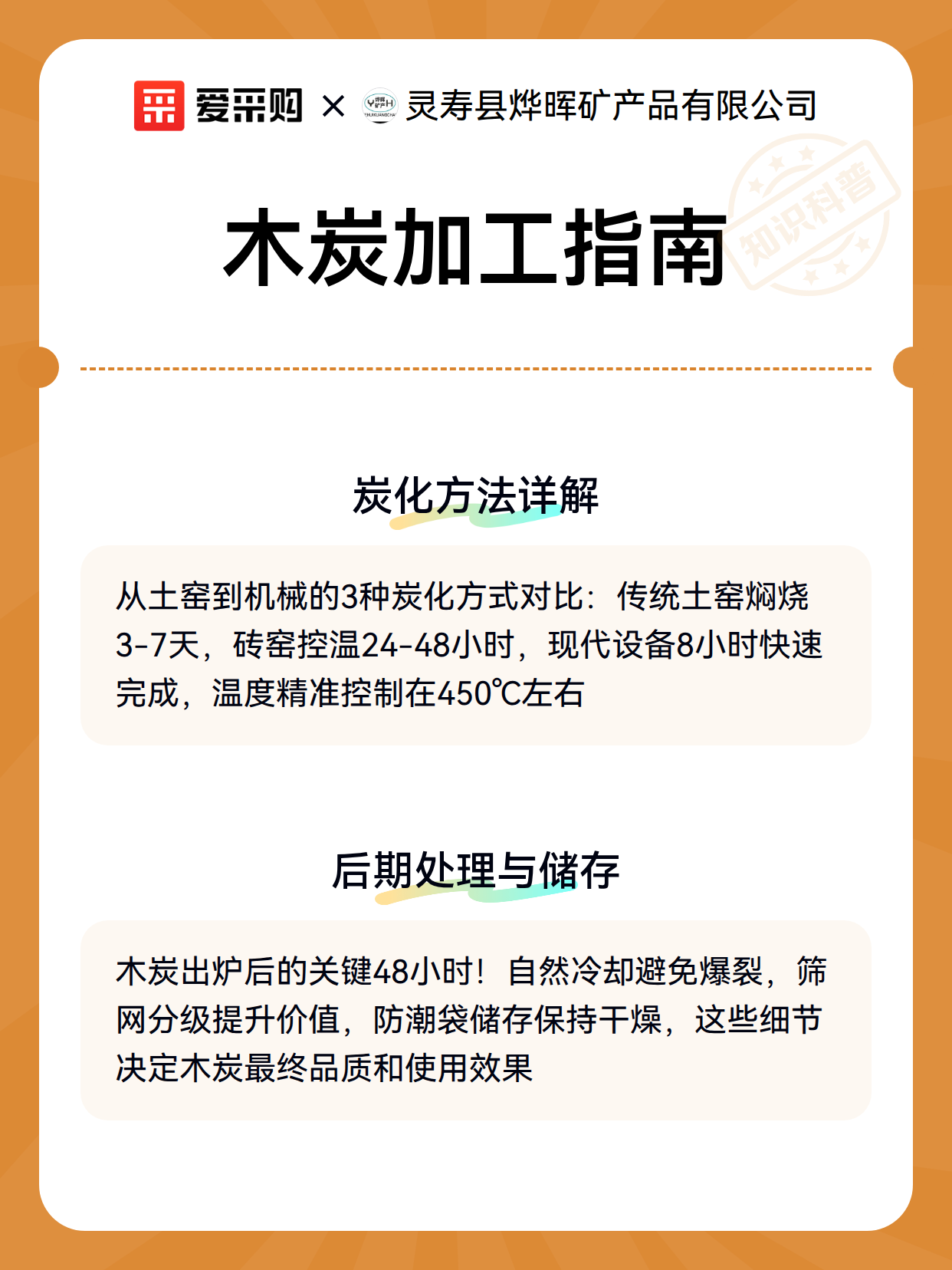 爱采购 × 灵寿县烨晖矿产品有限公司

知识科普

木炭加工指南

炭化方法详解

从土窑到机械的3种炭化方式对比：传统土窑焖烧3-7天，砖窑控温24-48小时，现代设备8小时快速完成，温度精准控制在450℃左右

后期处理与储存

木炭出炉后的关键48小时！自然冷却避免爆裂，筛网分级提升价值，防潮袋储存保持干燥，这些细节决定木炭最终品质和使用效果